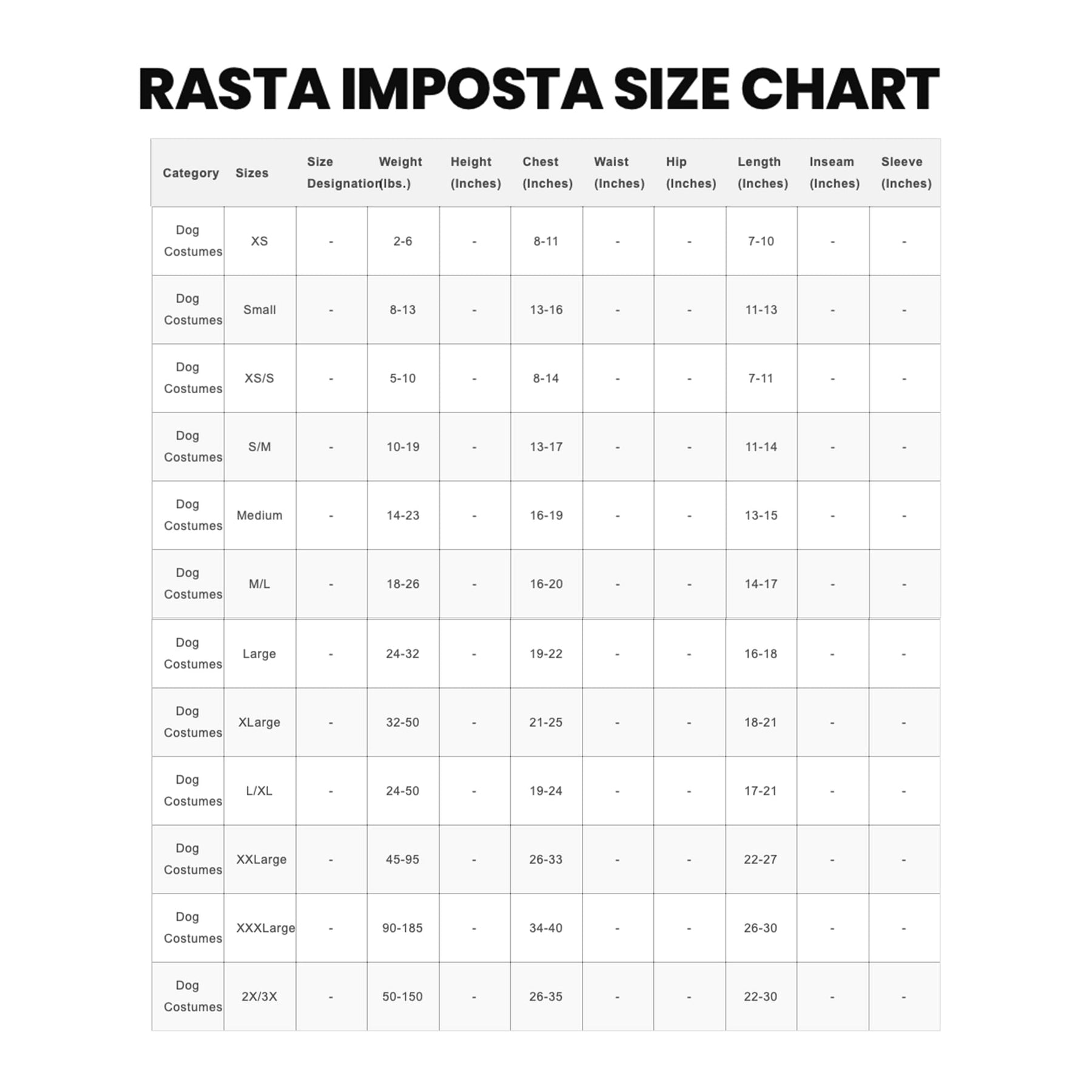 RASTA IMPOSTA SIZE CHART

| Category | Sizes | Size Designation | Weight (lbs.) | Height (Inches) | Chest (Inches) | Waist (Inches) | Hip (Inches) | Length (Inches) | Inseam (Inches) | Sleeve (Inches) |
|---|---|---|---|---|---|---|---|---|---|---|
| Dog Costumes | XS | - | 2-6 | - | 8-11 | - | - | 7-10 | - | - |
| Dog Costumes | Small | - | 8-13 | - | 13-16 | - | - | 11-13 | - | - |
| Dog Costumes | XS/S | - | 5-10 | - | 8-14 | - | - | 7-11 | - | - |
| Dog Costumes | S/M | - | 10-19 | - | 13-17 | - | - | 11-14 | - | - |
| Dog Costumes | Medium | - | 14-23 | - | 16-19 | - | - | 13-15 | - | - |
| Dog Costumes | M/L | - | 18-26 | - | 16-20 | - | - | 14-17 | - | - |
| Dog Costumes | Large | - | 24-32 | - | 19-22 | - | - | 16-18 | - | - |
| Dog Costumes | XLarge | - | 32-50 | - | 21-25 | - | - | 18-21 | - | - |
| Dog Costumes | L/XL | - | 24-50 | - | 19-24 | - | - | 17-21 | - | - |
| Dog Costumes | XXLarge | - | 45-95 | - | 26-33 | - | - | 22-27 | - | - |
| Dog Costumes | XXXLarge | - | 90-185 | - | 34-40 | - | - | 26-30 | - | - |
| Dog Costumes | 2X/3X | - | 50-150 | - | 26-35 | - | - | 22-30 | - | - |